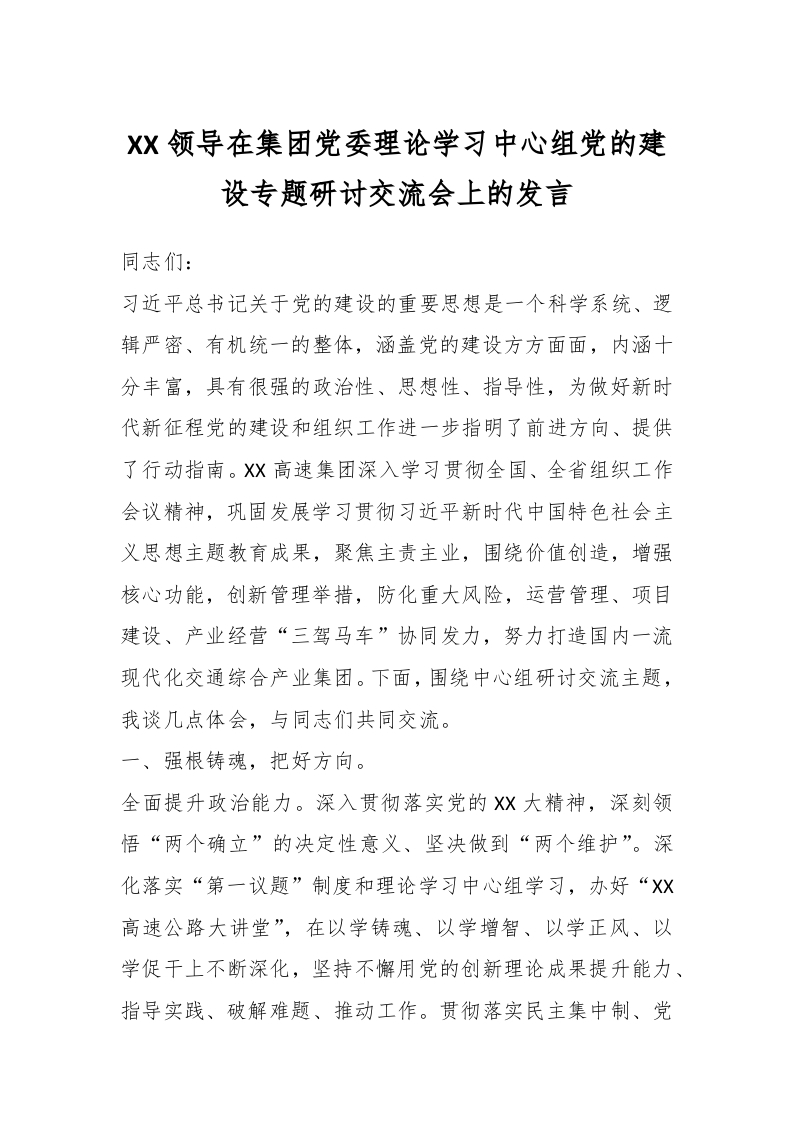 XX 领导在集团党委理论学习中心组党的建设专题研讨交流会上的发言

同志们：

习近平总书记关于党的建设的重要思想是一个科学系统、逻辑严密、有机统一的整体，涵盖党的建设方方面面，内涵十分丰富，具有很强的政治性、思想性、指导性，为做好新时代新征程党的建设和组织工作进一步指明了前进方向、提供了行动指南。XX 高速集团深入学习贯彻全国、全省组织工作会议精神，巩固发展学习贯彻习近平新时代中国特色社会主义思想主题教育成果，聚焦主责主业，围绕价值创造，增强核心功能，创新管理举措，防化重大风险，运营管理、项目建设、产业经营“三驾马车”协同发力，努力打造国内一流现代化交通综合产业集团。下面，围绕中心组研讨交流主题，我谈几点体会，与同志们共同交流。

一、强根铸魂，把好方向。

全面提升政治能力。深入贯彻落实党的 XX 大精神，深刻领悟“两个确立”的决定性意义、坚决做到“两个维护”。深化落实“第一议题”制度和理论学习中心组学习，办好“XX 高速公路大讲堂”，在以学铸魂、以学增智、以学正风、以学促干上不断深化，坚持不懈用党的创新理论成果提升能力、指导实践、破解难题、推动工作。贯彻落实民主集中制、党